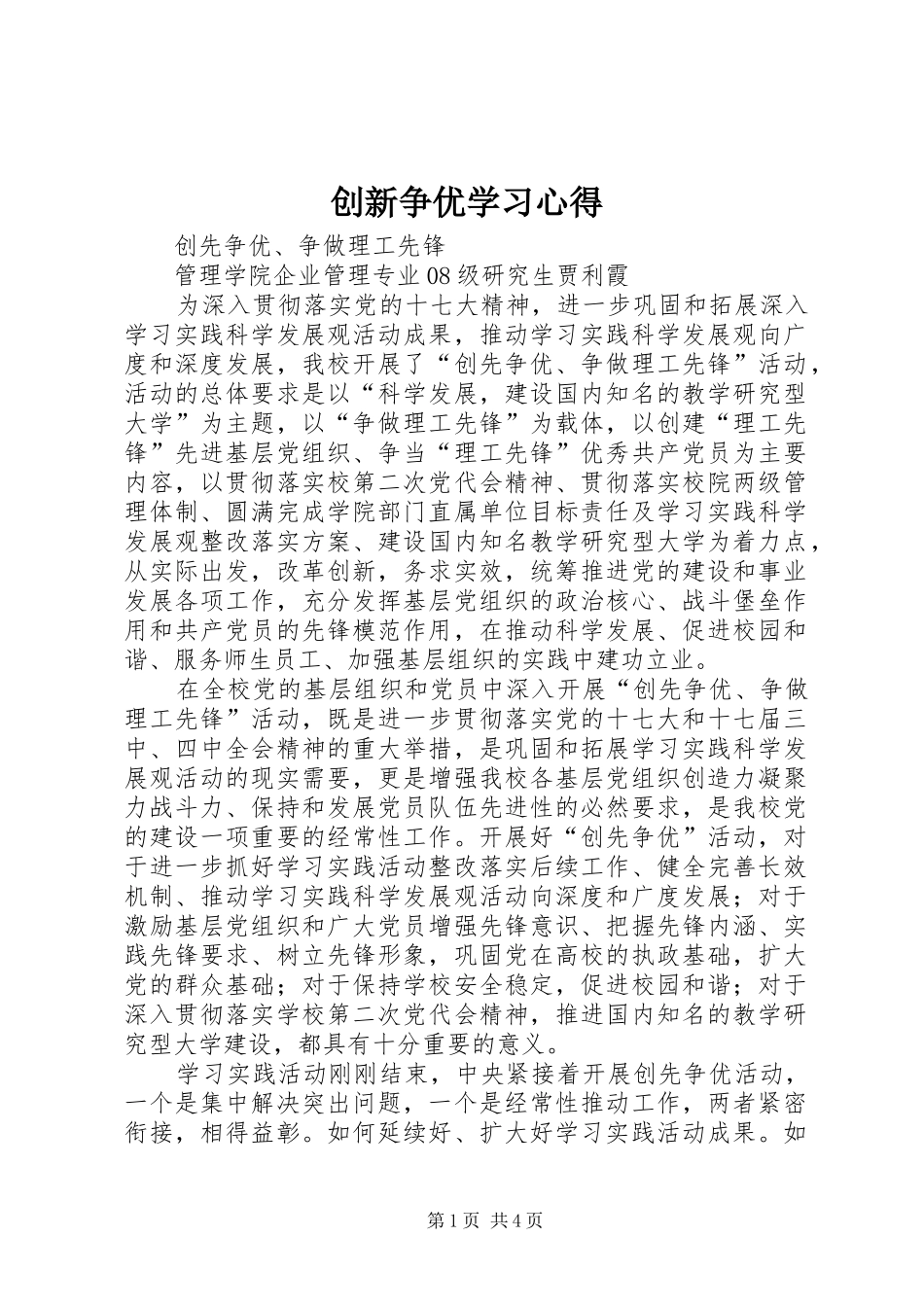 创新争优学习心得

创先争优、争做理工先锋

管理学院企业管理专业08级研究生贾利霞

为深入贯彻落实党的十七大精神，进一步巩固和拓展深入学习实践科学发展观活动成果，推动学习实践科学发展观向广度和深度发展，我校开展了“创先争优、争做理工先锋”活动，活动的总体要求是以“科学发展，建设国内知名的教学研究型大学”为主题，以“争做理工先锋”为载体，以创建“理工先锋”先进基层党组织、争当“理工先锋”优秀共产党员为主要内容，以贯彻落实校第二次党代会精神、贯彻落实校院两级管理体制、圆满完成学院部门直属单位目标责任及学习实践科学发展观整改落实方案、建设国内知名教学研究型大学为着力点，从实际出发，改革创新，务求实效，统筹推进党的建设和事业发展各项工作，充分发挥基层党组织的政治核心、战斗堡垒作用和共产党员的先锋模范作用，在推动科学发展、促进校园和谐、服务师生员工、加强基层组织的实践中建功立业。

在全校党的基层组织和党员中深入开展“创先争优、争做理工先锋”活动，既是进一步贯彻落实党的十七大和十七届三中、四中全会精神的重大举措，是巩固和拓展学习实践科学发展观活动的现实需要，更是增强我校各基层党组织创造力凝聚力战斗力、保持和发展党员队伍先进性的必然要求，是我校党的建设一项重要的经常性工作。开展好“创先争优”活动，对于进一步抓好学习实践活动整改落实后续工作、健全完善长效机制、推动学习实践科学发展观活动向深度和广度发展；对于激励基层党组织和广大党员增强先锋意识、把握先锋内涵、实践先锋要求、树立先锋形象，巩固党在高校的执政基础，扩大党的群众基础；对于保持学校安全稳定，促进校园和谐；对于深入贯彻落实学校第二次党代会精神，推进国内知名的教学研究型大学建设，都具有十分重要的意义。

学习实践活动刚刚结束，中央紧接着开展创先争优活动，一个是集中解决突出问题，一个是经常性推动工作，两者紧密衔接，相得益彰。如何延续好、扩大好学习实践活动成果。如

第1页 共4页